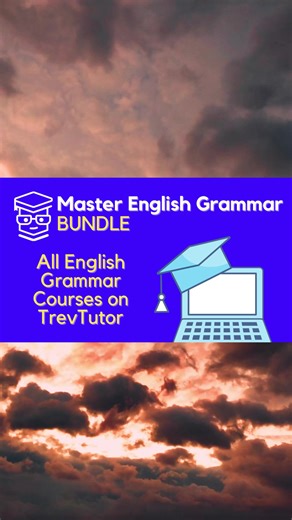 Master English Grammar
BUNDLE

All English Grammar Courses on TrevTutor